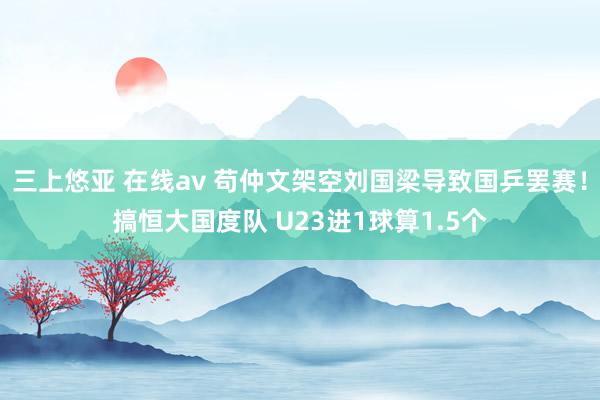 三上悠亚 在线av 苟仲文架空刘国梁导致国乒罢赛！搞恒大国度队 U23进1球算1.5个